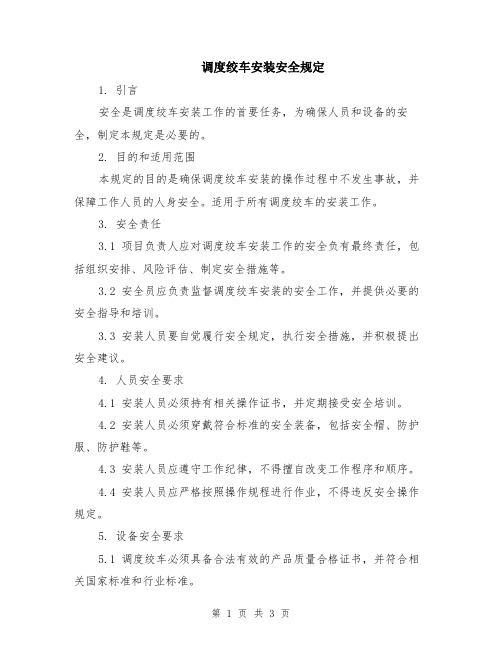 调度绞车安装安全规定

1. 引言

安全是调度绞车安装工作的首要任务，为确保人员和设备的安全，制定本规定是必要的。

2. 目的和适用范围

本规定的目的是确保调度绞车安装的操作过程中不发生事故，并保障工作人员的人身安全。适用于所有调度绞车的安装工作。

3. 安全责任

3.1 项目负责人应对调度绞车安装工作的安全负有最终责任，包括组织安排、风险评估、制定安全措施等。

3.2 安全员应负责监督调度绞车安装的安全工作，并提供必要的安全指导和培训。

3.3 安装人员要自觉履行安全规定，执行安全措施，并积极提出安全建议。

4. 人员安全要求

4.1 安装人员必须持有相关操作证书，并定期接受安全培训。

4.2 安装人员必须穿戴符合标准的安全装备，包括安全帽、防护服、防护鞋等。

4.3 安装人员应遵守工作纪律，不得擅自改变工作程序和顺序。

4.4 安装人员应严格按照操作规程进行作业，不得违反安全操作规定。

5. 设备安全要求

5.1 调度绞车必须具备合法有效的产品质量合格证书，并符合相关国家标准和行业标准。

第 1 页 共 3 页